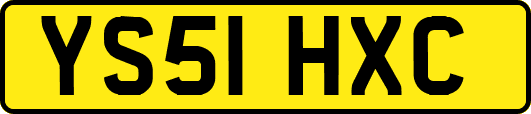 YS51 HXC